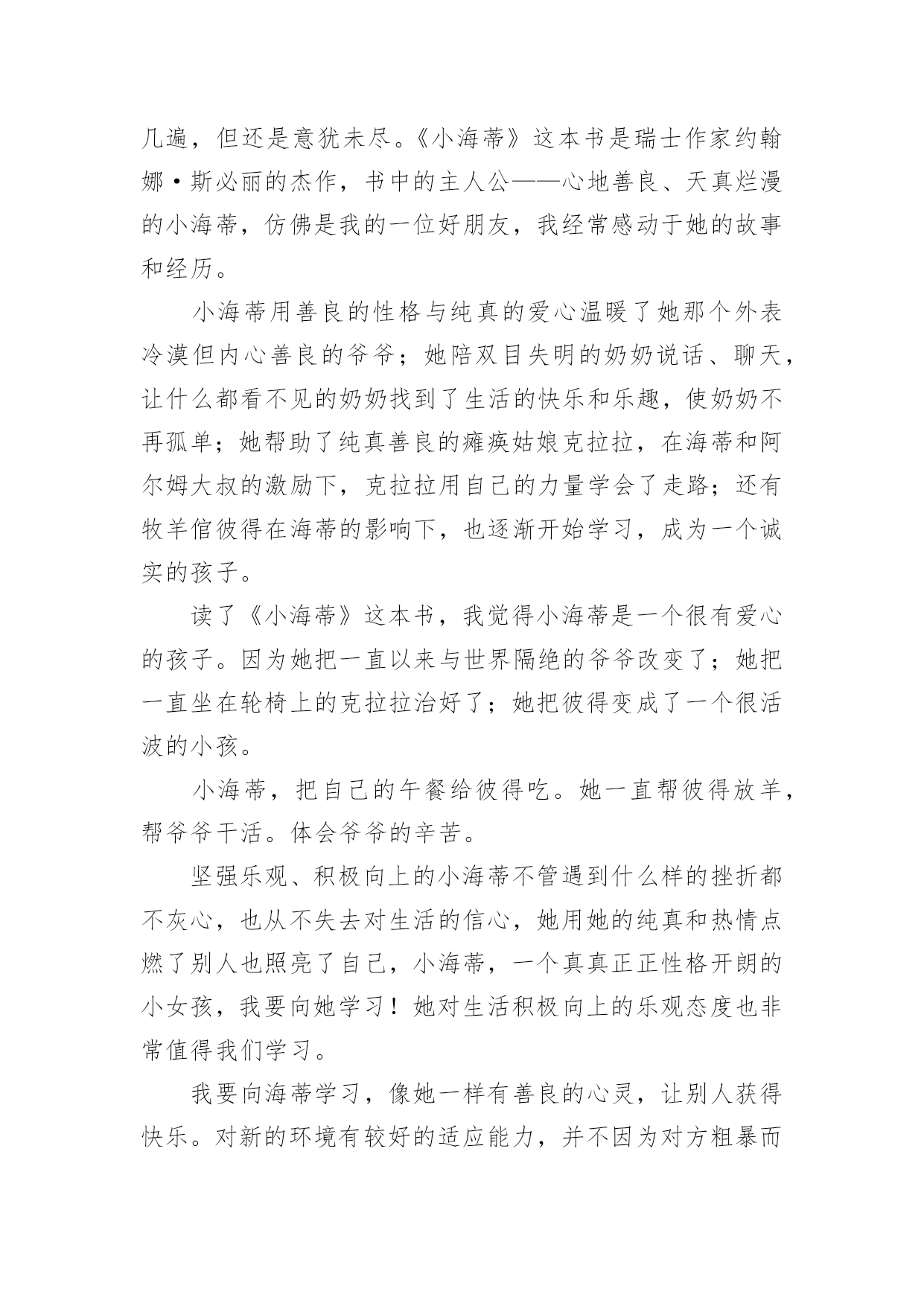 几遍，但还是意犹未尽。《小海蒂》这本书是瑞士作家约翰娜·斯必丽的杰作，书中的主人公——心地善良、天真烂漫的小海蒂，仿佛是我的一位好朋友，我经常感动于她的故事和经历。

小海蒂用善良的性格与纯真的爱心温暖了她那个外表冷漠但内心善良的爷爷；她陪双目失明的奶奶说话、聊天，让什么都看不见的奶奶找到了生活的快乐和乐趣，使奶奶不再孤单；她帮助了纯真善良的瘫痪姑娘克拉拉，在海蒂和阿尔姆大叔的激励下，克拉拉用自己的力量学会了走路；还有牧羊倌彼得在海蒂的影响下，也逐渐开始学习，成为一个诚实的孩子。

读了《小海蒂》这本书，我觉得小海蒂是一个很有爱心的孩子。因为她把一直以来与世界隔绝的爷爷改变了；她把一直坐在轮椅上的克拉拉治好了；她把彼得变成了一个很活波的小孩。

小海蒂，把自己的午餐给彼得吃。她一直帮彼得放羊，帮爷爷干活。体会爷爷的辛苦。

坚强乐观、积极向上的小海蒂不管遇到什么样的挫折都不灰心，也从不失去对生活的信心，她用她的纯真和热情点燃了别人也照亮了自己，小海蒂，一个真真正正性格开朗的小女孩，我要向她学习！她对生活积极向上的乐观态度也非常值得我们学习。

我要向海蒂学习，像她一样有善良的心灵，让别人获得快乐。对新的环境有较好的适应能力，并不因为对方粗暴而